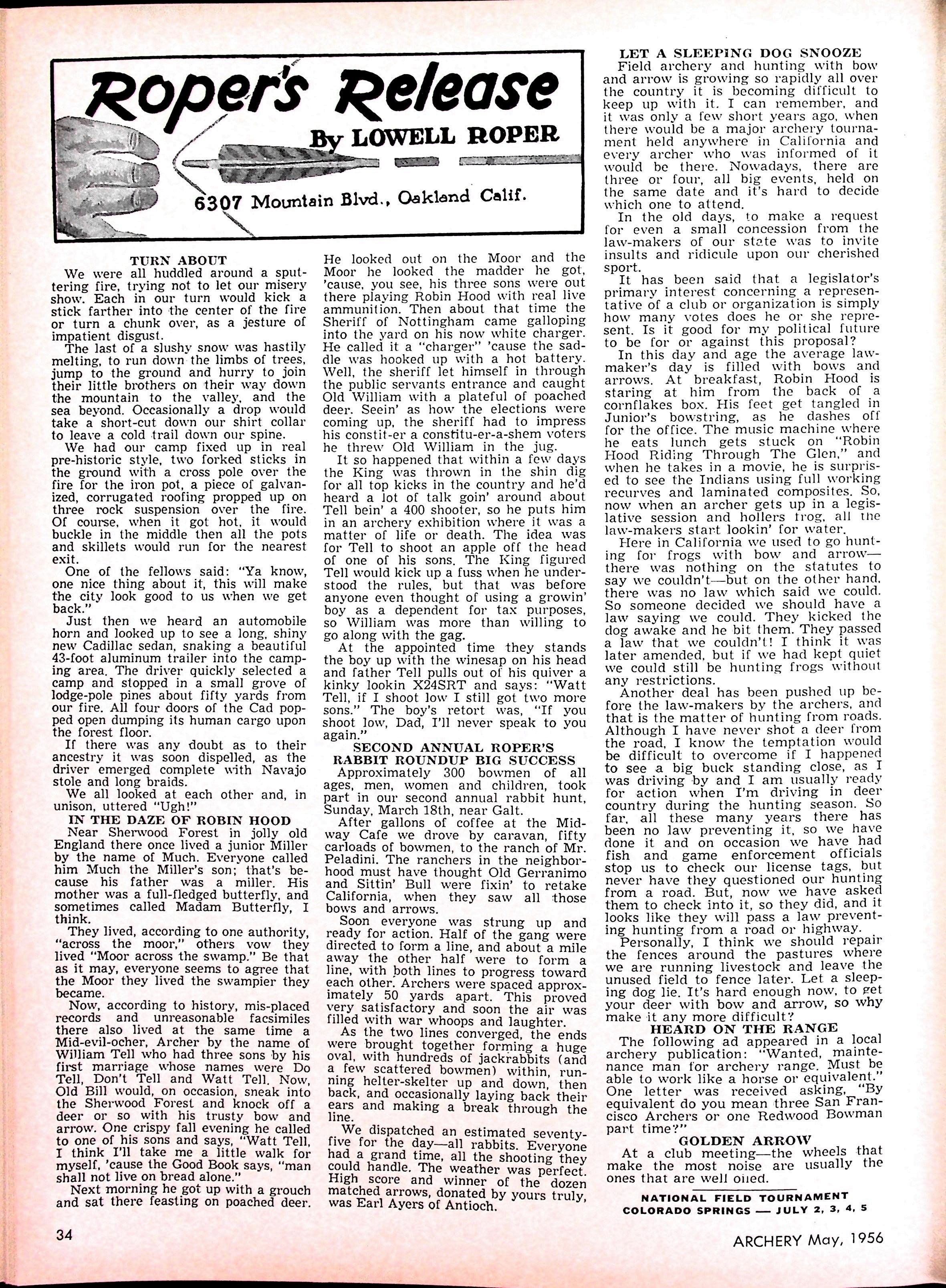 Roper's Release

By LOWELL ROPER

6307 Mountain Blvd., Oakland Calif.

TURN ABOUT

We were all huddled around a sputtering fire, trying not to let our misery show. Each in our turn would kick a stick farther into the center of the fire or turn a chunk over, as a jesture of impatient disgust.

The last of a slushy snow was hastily melting, to run down the limbs of trees, jump to the ground and hurry to join their little brothers on their way down the mountain to the valley, and the sea beyond. Occasionally a drop would take a short-cut down our shirt collar to leave a cold trail down our spine.

We had our camp fixed up in real pre-historic style, two forked sticks in the ground with a cross pole over the fire for the iron pot, a piece of galvanized, corrugated roofing propped up on three rock suspension over the fire. Of course, when it got hot, it would buckle in the middle then all the pots and skillets would run for the nearest exit.

One of the fellows said: "Ya know, one nice thing about it, this will make the city look good to us when we get back."

Just then we heard an automobile horn and looked up to see a long, shiny new Cadillac sedan, snaking a beautiful 43-foot aluminum trailer into the camping area. The driver quickly selected a camp and stopped in a small grove of lodge-pole pines about fifty yards from our fire. All four doors of the Cad popped open dumping its human cargo upon the forest floor.

If there was any doubt as to their ancestry it was soon dispelled, as the driver emerged complete with Navajo stole and long braids.

We all looked at each other and, in unison, uttered "Ugh!"

IN THE DAZE OF ROBIN HOOD

Near Sherwood Forest in jolly old England there once lived a junior Miller by the name of Much. Everyone called him Much the Miller's son; that's because his father was a miller. His mother was a full-fledged butterfly, and sometimes called Madam Butterfly, I think.

They lived, according to one authority, "across the moor," others vow they lived "Moor across the swamp." Be that as it may, everyone seems to agree that the Moor they lived the swampier they became.

Now, according to history, mis-placed records and unreasonable facsimiles there also lived at the same time a Mid-evil-ocher, Archer by the name of William Tell who had three sons by his first marriage whose names were Do Tell, Don't Tell and Watt Tell. Now, Old Bill would, on occasion, sneak into the Sherwood Forest and knock off a deer or so with his trusty bow and arrow. One crispy fall evening he called to one of his sons and says, "Watt Tell, I think I'll take me a little walk for myself, 'cause the Good Book says, "man shall not live on bread alone."

Next morning he got up with a grouch and sat there feasting on poached deer. He looked out on the Moor and the Moor he looked the madder he got, 'cause, you see, his three sons were out there playing Robin Hood with real live ammunition. Then about that time the Sheriff of Nottingham came galloping into the yard on his now white charger. He called it a "charger" 'cause the saddle was hooked up with a hot battery. Well, the sheriff let himself in through the public servants entrance and caught Old William with a plateful of poached deer. Seein' as how the elections were coming up, the sheriff had to impress his constit-er a constitu-er-a-shem voters he threw Old William in the jug.

It so happened that within a few days the King was thrown in the shin dig for all top kicks in the country and he'd heard a lot of talk goin' around about Tell bein' a 400 shooter, so he puts him in an archery exhibition where it was a matter of life or death. The idea was for Tell to shoot an apple off the head of one of his sons. The King figured Tell would kick up a fuss when he understood the rules, but that was before anyone even thought of using a growin' boy as a dependent for tax purposes, so William was more than willing to go along with the gag.

At the appointed time they stands the boy up with the winesap on his head and father Tell pulls out of his quiver a kinky lookin X24SRT and says: "Watt Tell, if I shoot low I still got two more sons." The boy's retort was, "If you shoot low, Dad, I'll never speak to you again."

SECOND ANNUAL ROPER'S RABBIT ROUNDUP BIG SUCCESS

Approximately 300 bowmen of all ages, men, women and children, took part in our second annual rabbit hunt, Sunday, March 18th, near Galt.

After gallons of coffee at the Midway Cafe we drove by caravan, fifty carloads of bowmen, to the ranch of Mr. Peladini. The ranchers in the neighborhood must have thought Old Gerranimo and Sittin' Bull were fixin' to retake California, when they saw all those bows and arrows.

Soon everyone was strung up and ready for action. Half of the gang were directed to form a line, and about a mile away the other half were to form a line, with both lines to progress toward each other. Archers were spaced approximately 50 yards apart. This proved very satisfactory and soon the air was filled with war whoops and laughter.

As the two lines converged, the ends were brought together forming a huge oval, with hundreds of jackrabbits (and a few scattered bowmen) within, running helter-skelter up and down, then back, and occasionally laying back their ears and making a break through the line.

We dispatched an estimated seventy-five for the day—all rabbits. Everyone had a grand time, all the shooting they could handle. The weather was perfect. High score and winner of the dozen matched arrows, donated by yours truly, was Earl Ayers of Antioch.

LET A SLEEPING DOG SNOOZE

Field archery and hunting with bow and arrow is growing so rapidly all over the country it is becoming difficult to keep up with it. I can remember, and it was only a few short years ago, when there would be a major archery tournament held anywhere in California and every archer who was informed of it would be there. Nowadays, there are three or four, all big events, held on the same date and it's hard to decide which one to attend.

In the old days, to make a request for even a small concession from the law-makers of our state was to invite insults and ridicule upon our cherished sport.

It has been said that a legislator's primary interest concerning a representative of a club or organization is simply how many votes does he or she represent. Is it good for my political future to be for or against this proposal?

In this day and age the average lawmaker's day is filled with bows and arrows. At breakfast, Robin Hood is staring at him from the back of a cornflakes box. His feet get tangled in Junior's bowstring, as he dashes off for the office. The music machine where he eats lunch gets stuck on "Robin Hood Riding Through The Glen," and when he takes in a movie, he is surprised to see the Indians using full working recurves and laminated composites. So, now when an archer gets up in a legislative session and hollers frog, all the law-makers start lookin' for water.

Here in California we used to go hunting for frogs with bow and arrow—there was nothing on the statutes to say we couldn't—but on the other hand, there was no law which said we could. So someone decided we should have a law saying we could. They kicked the dog awake and he bit them. They passed a law that we couldn't! I think it was later amended, but if we had kept quiet we could still be hunting frogs without any restrictions.

Another deal has been pushed up before the law-makers by the archers, and that is the matter of hunting from roads. Although I have never shot a deer from the road, I know the temptation would be difficult to overcome if I happened to see a big buck standing close, as I was driving by and I am usually ready for action when I'm driving in deer country during the hunting season. So far, all these many years there has been no law preventing it, so we have done it and on occasion we have had fish and game enforcement officials stop us to check our license tags, but never have they questioned our hunting from a road. But, now we have asked them to check into it, so they did, and it looks like they will pass a law preventing hunting from a road or highway.

Personally, I think we should repair the fences around the pastures where we are running livestock and leave the unused field to fence later. Let a sleeping dog lie. It's hard enough now, to get your deer with bow and arrow, so why make it any more difficult?

HEARD ON THE RANGE

The following ad appeared in a local archery publication: "Wanted, maintenance man for archery range. Must be able to work like a horse or equivalent." One letter was received asking, "By equivalent do you mean three San Francisco Archers or one Redwood Bowman part time?"

GOLDEN ARROW

At a club meeting—the wheels that make the most noise are usually the ones that are well oiled.

NATIONAL FIELD TOURNAMENT
COLORADO SPRINGS — JULY 2, 3, 4, 5

34

ARCHERY May, 1956